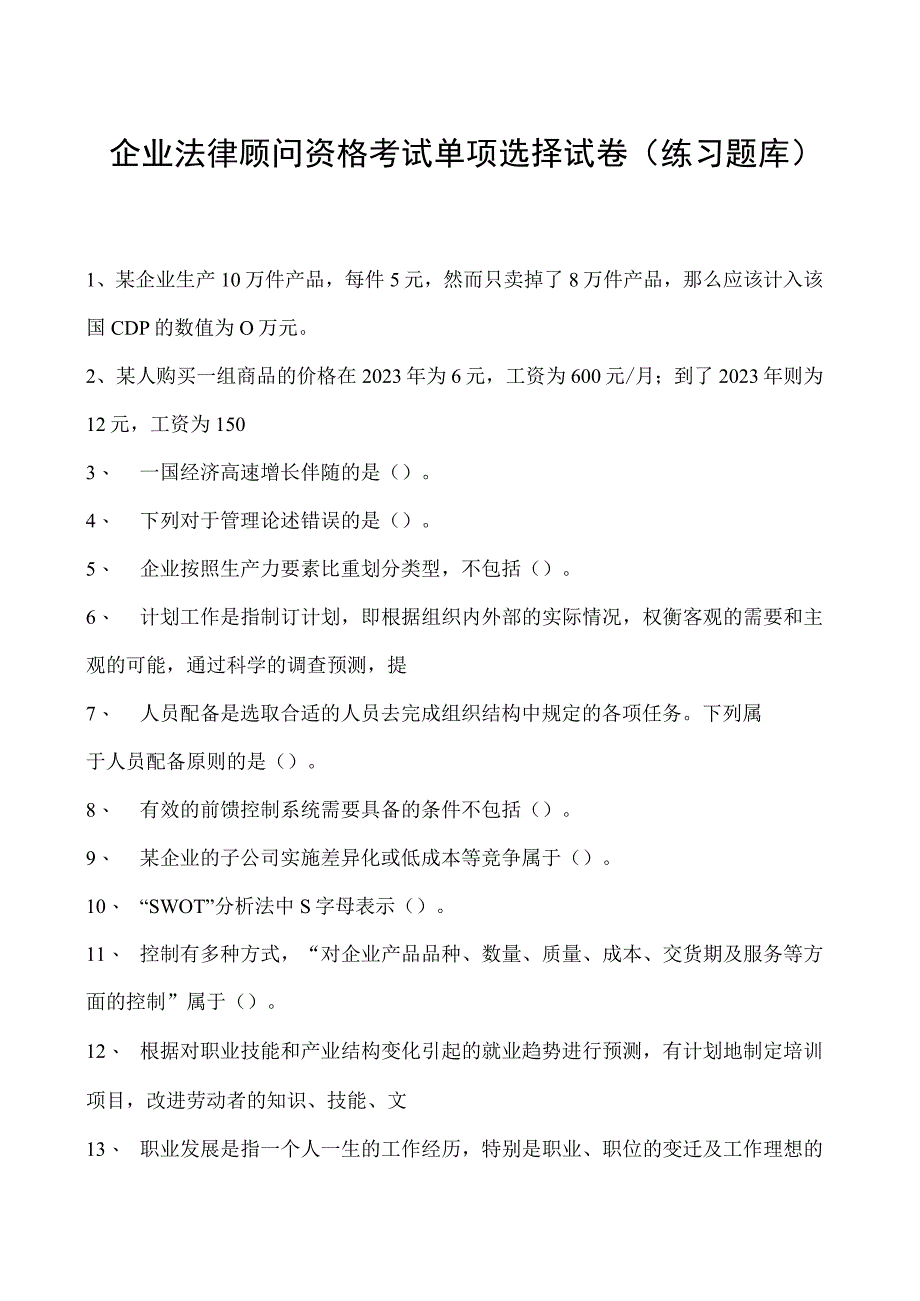 企业法律顾问资格考试单项选择试卷（练习题库）

1、某企业生产10万件产品，每件5元，然而只卖掉了8万件产品，那么应该计入该国CDP的数值为O万元。

2、某人购买一组商品的价格在2023年为6元，工资为600元/月；到了2023年则为12元，工资为150

3、 一国经济高速增长伴随的是（）。

4、 下列对于管理论述错误的是（）。

5、 企业按照生产力要素比重划分类型，不包括（）。

6、 计划工作是指制订计划，即根据组织内外部的实际情况，权衡客观的需要和主观的可能，通过科学的调查预测，提

7、 人员配备是选取合适的人员去完成组织结构中规定的各项任务。下列属于人员配备原则的是（）。

8、 有效的前馈控制系统需要具备的条件不包括（）。

9、 某企业的子公司实施差异化或低成本等竞争属于（）。

10、 “SWOT”分析法中S字母表示（）。

11、 控制有多种方式，“对企业产品品种、数量、质量、成本、交货期及服务等方面的控制”属于（）。

12、 根据对职业技能和产业结构变化引起的就业趋势进行预测，有计划地制定培训项目，改进劳动者的知识、技能、文

13、 职业发展是指一个人一生的工作经历，特别是职业、职位的变迁及工作理想的